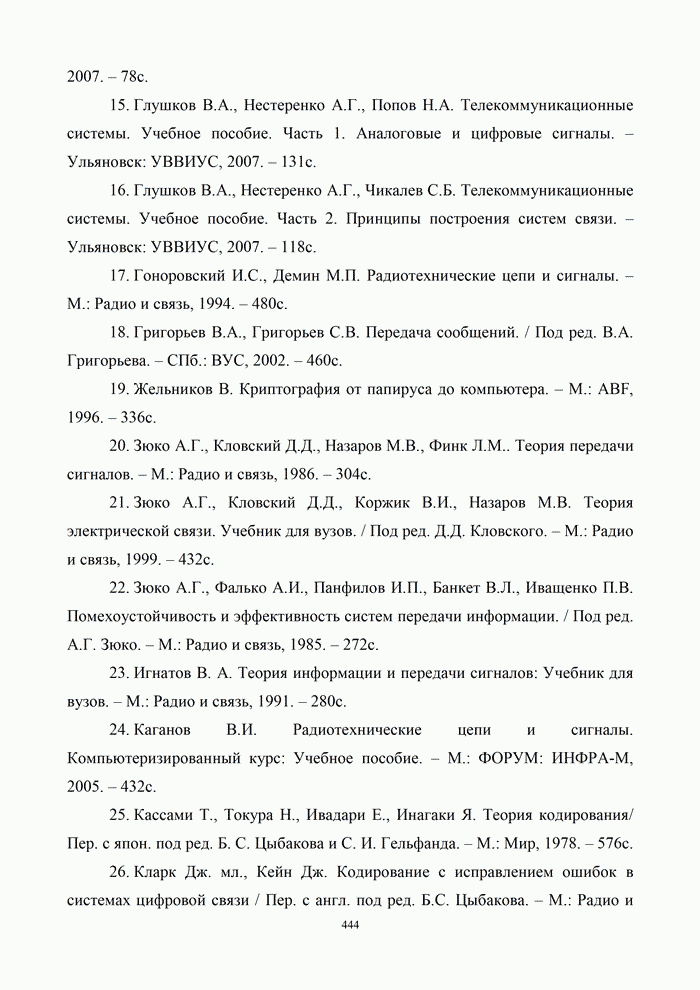 2007. – 78с.

15. Глушков В.А., Нестеренко А.Г., Попов Н.А. Телекоммуникационные системы. Учебное пособие. Часть 1. Аналоговые и цифровые сигналы. – Ульяновск: УВВИУС, 2007. – 131с.

16. Глушков В.А., Нестеренко А.Г., Чикалев С.Б. Телекоммуникационные системы. Учебное пособие. Часть 2. Принципы построения систем связи. – Ульяновск: УВВИУС, 2007. – 118с.

17. Гоноровский И.С., Демин М.П. Радиотехнические цепи и сигналы. – М.: Радио и связь, 1994. – 480с.

18. Григорьев В.А., Григорьев С.В. Передача сообщений. / Под ред. В.А. Григорьева. – СПб.: ВУС, 2002. – 460с.

19. Жельников В. Криптография от папируса до компьютера. – М.: ABF, 1996. – 336с.

20. Зюко А.Г., Кловский Д.Д., Назаров М.В., Финк Л.М.. Теория передачи сигналов. – М.: Радио и связь, 1986. – 304с.

21. Зюко А.Г., Кловский Д.Д., Коржик В.И., Назаров М.В. Теория электрической связи. Учебник для вузов. / Под ред. Д.Д. Кловского. – М.: Радио и связь, 1999. – 432с.

22. Зюко А.Г., Фалько А.И., Панфилов И.П., Банкет В.Л., Иващенко П.В. Помехоустойчивость и эффективность систем передачи информации. / Под ред. А.Г. Зюко. – М.: Радио и связь, 1985. – 272с.

23. Игнатов В. А. Теория информации и передачи сигналов: Учебник для вузов. – М.: Радио и связь, 1991. – 280с.

24. Каганов В.И. Радиотехнические цепи и сигналы. Компьютеризированный курс: Учебное пособие. – М.: ФОРУМ: ИНФРА-М, 2005. – 432с.

25. Кассами Т., Токура Н., Ивадари Е., Инагаки Я. Теория кодирования/ Пер. с япон. под ред. Б. С. Цыбакова и С. И. Гельфанда. – М.: Мир, 1978. – 576с.

26. Кларк Дж. мл., Кейн Дж. Кодирование с исправлением ошибок в системах цифровой связи / Пер. с англ. под ред. Б.С. Цыбакова. – М.: Радио и

444